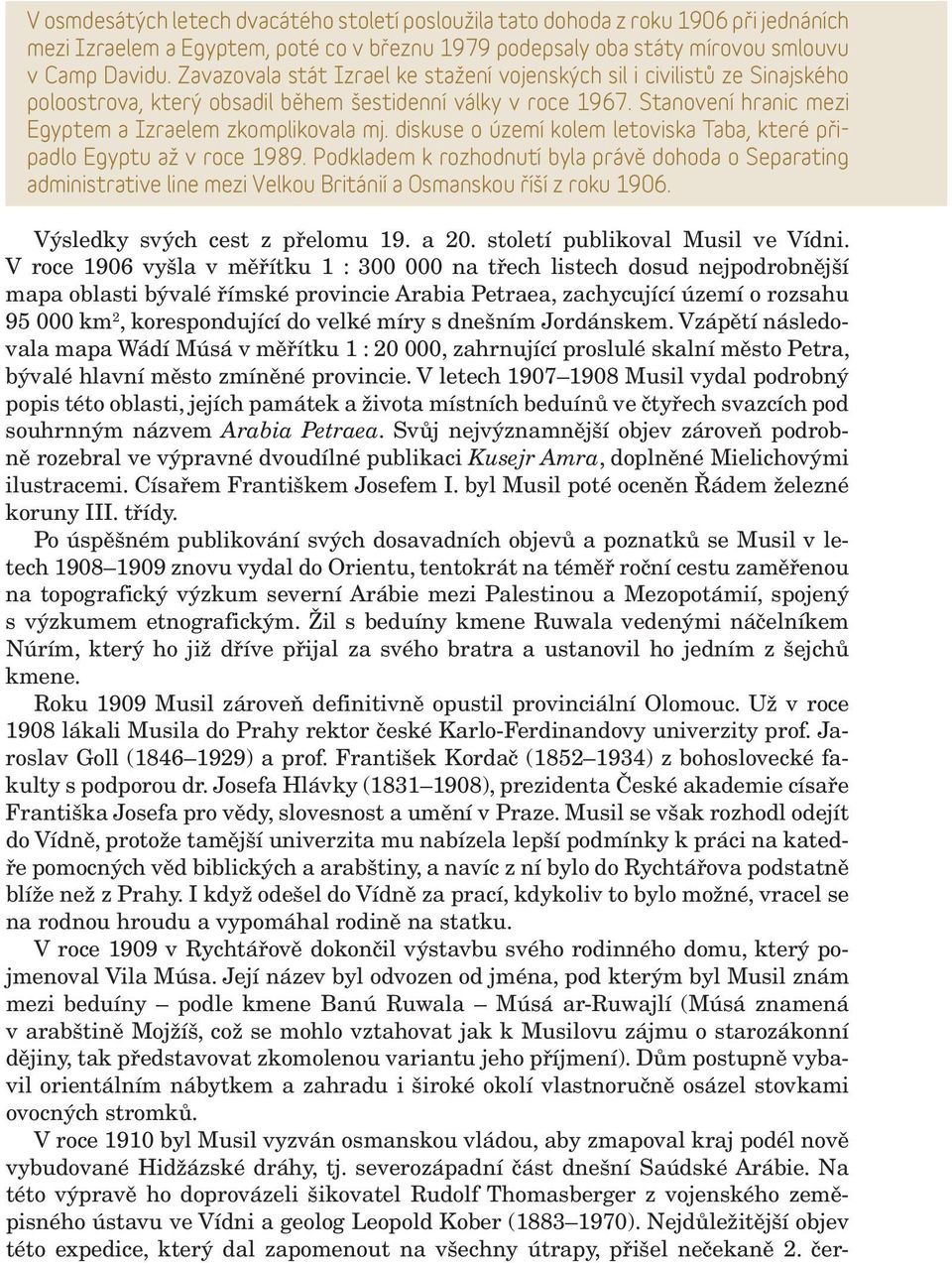 V osmdesátých letech dvacátého století posloužila tato dohoda z roku 1906 při jednáních mezi Izraelem a Egyptem, poté co v březnu 1979 podepsaly oba státy mírovou smlouvu v Camp Davidu. Zavazovala stát Izrael ke stažení vojenských sil i civilistů ze Sinajského poloostrova, který obsadil během šestidenní války v roce 1967. Stanovení hranic mezi Egyptem a Izraelem zkomplikovala mj. diskuse o území kolem letoviska Taba, které připadlo Egyptu až v roce 1989. Podkladem k rozhodnutí byla právě dohoda o Separating administrative line mezi Velkou Británií a Osmanskou říší z roku 1906.

Výsledky svých cest z přelomu 19. a 20. století publikoval Musil ve Vídni. V roce 1906 vyšla v měřítku 1 : 300 000 na třech listech dosud nejpodrobnější mapa oblasti bývalé římské provincie Arabia Petraea, zachycující území o rozsahu 95 000 km$^2$, korespondující do velké míry s dnešním Jordánskem. Vzápětí následovala mapa Wádí Músá v měřítku 1 : 20 000, zahrnující proslulé skalní město Petra, bývalé hlavní město zmíněné provincie. V letech 1907–1908 Musil vydal podrobný popis této oblasti, jejích památek a života místních beduínů ve čtyřech svazcích pod souhrnným názvem Arabia Petraea. Svůj nejvýznamnější objev zároveň podrobně rozebral ve výpravné dvoudílné publikaci Kusejr Amra, doplněné Mielichovými ilustracemi. Císařem Františkem Josefem I. byl Musil poté oceněn Řádem železné koruny III. třídy.

Po úspěšném publikování svých dosavadních objevů a poznatků se Musil v letech 1908–1909 znovu vydal do Orientu, tentokrát na téměř roční cestu zaměřenou na topografický výzkum severní Arábie mezi Palestinou a Mezopotámií, spojený s výzkumem etnografickým. Žil s beduíny kmene Ruwala vedenými náčelníkem Núrím, který ho již dříve přijal za svého bratra a ustanovil ho jedním z šejchů kmene.

Roku 1909 Musil zároveň definitivně opustil provinciální Olomouc. Už v roce 1908 lákali Musila do Prahy rektor české Karlo-Ferdinandovy univerzity prof. Jaroslav Goll (1846–1929) a prof. František Kordač (1852–1934) z bohoslovecké fakulty s podporou dr. Josefa Hlávky (1831–1908), prezidenta České akademie císaře Františka Josefa pro vědy, slovesnost a umění v Praze. Musil se však rozhodl odejít do Vídně, protože tamější univerzita mu nabízela lepší podmínky k práci na katedře pomocných věd biblických a arabštiny, a navíc z ní bylo do Rychtářova podstatně blíže než z Prahy. I když odešel do Vídně za prací, kdykoliv to bylo možné, vracel se na rodnou hroudu a vypomáhal rodině na statku.

V roce 1909 v Rychtářově dokončil výstavbu svého rodinného domu, který pojmenoval Vila Músa. Její název byl odvozen od jména, pod kterým byl Musil znám mezi beduíny – podle kmene Banú Ruwala – Músá ar-Ruwajlí (Músá znamená v arabštině Mojžíš, což se mohlo vztahovat jak k Musilovu zájmu o starozákonní dějiny, tak představovat zkomolenou variantu jeho příjmení). Dům postupně vybavil orientálním nábytkem a zahradu i široké okolí vlastnoručně osázel stovkami ovocných stromků.

V roce 1910 byl Musil vyzván osmanskou vládou, aby zmapoval kraj podél nově vybudované Hidžázské dráhy, tj. severozápadní část dnešní Saúdské Arábie. Na této výpravě ho doprovázeli šikovatel Rudolf Thomasberger z vojenského zeměpisného ústavu ve Vídni a geolog Leopold Kober (1883–1970). Nejdůležitější objev této expedice, který dal zapomenout na všechny útrapy, přišel nečekaně 2. čer-